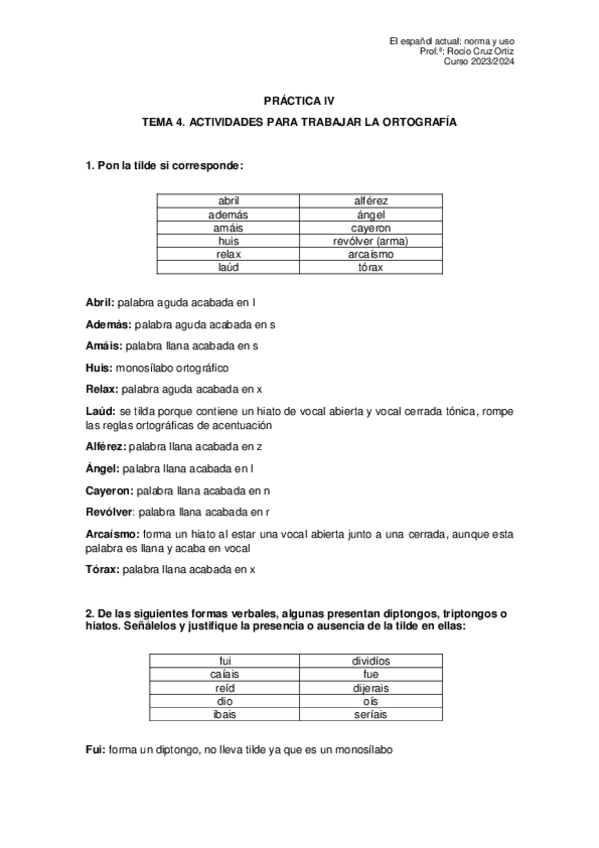 El español actual: norma y uso
Prof.ª: Rocío Cruz Ortiz
Curso 2023/2024

PRÁCTICA IV

TEMA 4. ACTIVIDADES PARA TRABAJAR LA ORTOGRAFÍA

1. Pon la tilde si corresponde:

| abril | alférez |
|---|---|
| además | ángel |
| amáis | cayeron |
| huis | revólver (arma) |
| relax | arcaísmo |
| laúd | tórax |

Abril: palabra aguda acabada en l

Además: palabra aguda acabada en s

Amáis: palabra llana acabada en s

Huis: monosílabo ortográfico

Relax: palabra aguda acabada en x

Laúd: se tilda porque contiene un hiato de vocal abierta y vocal cerrada tónica, rompe las reglas ortográficas de acentuación

Alférez: palabra llana acabada en z

Ángel: palabra llana acabada en l

Cayeron: palabra llana acabada en n

Revólver: palabra llana acabada en r

Arcaísmo: forma un hiato al estar una vocal abierta junto a una cerrada, aunque esta palabra es llana y acaba en vocal

Tórax: palabra llana acabada en x

2. De las siguientes formas verbales, algunas presentan diptongos, triptongos o hiatos. Señálelos y justifique la presencia o ausencia de la tilde en ellas:

| fui | dividíos |
|---|---|
| caíais | fue |
| reíd | dijerais |
| dio | oís |
| ibais | seríais |

Fui: forma un diptongo, no lleva tilde ya que es un monosílabo